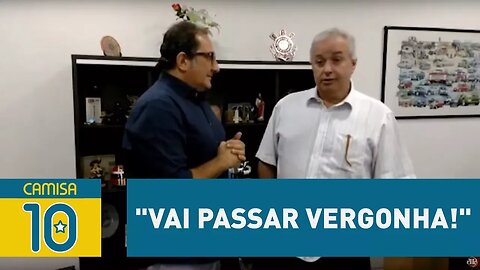 CAMISA 10

"VAI PASSAR VERGONHA!"